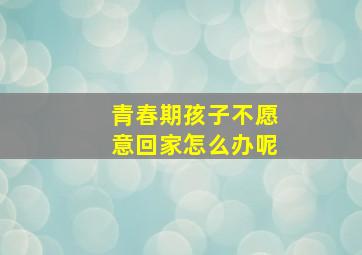 青春期孩子不愿意回家怎么办呢